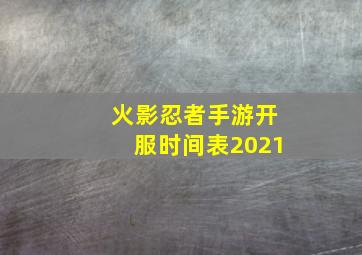 火影忍者手游开服时间表2021